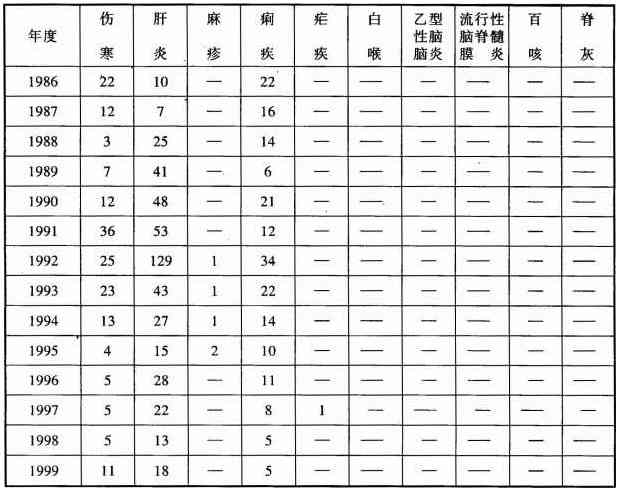 | 年度 | 伤寒 | 肝炎 | 麻疹 | 痢疾 | 疟疾 | 白喉 | 乙型性脑脑炎 | 流行性脑脊髓膜炎 | 百咳 | 脊灰 |
|---|---|---|---|---|---|---|---|---|---|---|
| 1986 | 22 | 10 | — | 22 | — | — | — | — | — | — |
| 1987 | 12 | 7 | — | 16 | — | — | — | — | — | — |
| 1988 | 3 | 25 | — | 14 | — | — | — | — | — | — |
| 1989 | 7 | 41 | — | 6 | — | — | — | — | — | — |
| 1990 | 12 | 48 | — | 21 | — | — | — | — | — | — |
| 1991 | 36 | 53 | — | 12 | — | — | — | — | — | — |
| 1992 | 25 | 129 | 1 | 34 | — | — | — | — | — | — |
| 1993 | 23 | 43 | 1 | 22 | — | — | — | — | — | — |
| 1994 | 13 | 27 | 1 | 14 | — | — | — | — | — | — |
| 1995 | 4 | 15 | 2 | 10 | — | — | — | — | — | — |
| 1996 | 5 | 28 | — | 11 | — | — | — | — | — | — |
| 1997 | 5 | 22 | — | 8 | 1 | — | — | — | — | — |
| 1998 | 5 | 13 | — | 5 | — | — | — | — | — | — |
| 1999 | 11 | 18 | — | 5 | — | — | — | — | — | — |